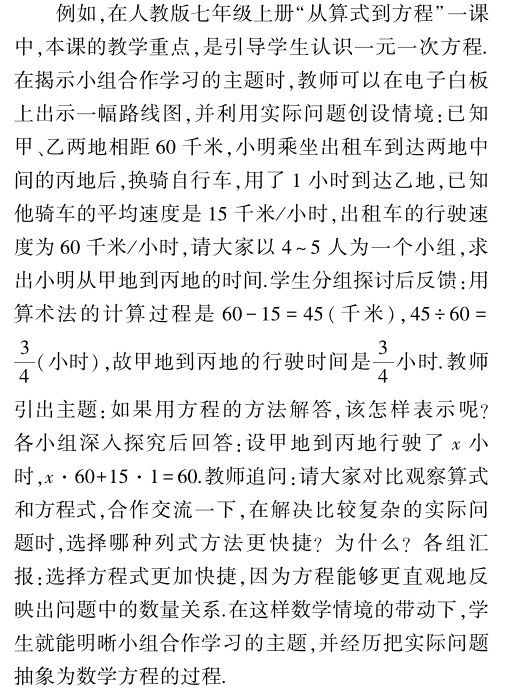 例如,在人教版七年级上册“从算式到方程”一课中,本课的教学重点,是引导学生认识一元一次方程.在揭示小组合作学习的主题时,教师可以在电子白板上出示一幅路线图,并利用实际问题创设情境:已知甲、乙两地相距 60 千米,小明乘坐出租车到达两地中间的丙地后,换骑自行车,用了 1 小时到达乙地,已知他骑车的平均速度是 15 千米/小时,出租车的行驶速度为 60 千米/小时,请大家以 4~5 人为一个小组,求出小明从甲地到丙地的时间.学生分组探讨后反馈:用算术法的计算过程是 $60-15=45$(千米),$45\div60=\frac{3}{4}$(小时),故甲地到丙地的行驶时间是$\frac{3}{4}$小时.教师引出主题:如果用方程的方法解答,该怎样表示呢?各小组深入探究后回答:设甲地到丙地行驶了 $x$ 小时,$x\cdot60+15\cdot1=60$.教师追问:请大家对比观察算式和方程式,合作交流一下,在解决比较复杂的实际问题时,选择哪种列式方法更快捷?为什么?各组汇报:选择方程式更加快捷,因为方程能够更直观地反映出问题中的数量关系.在这样数学情境的带动下,学生就能明晰小组合作学习的主题,并经历把实际问题抽象为数学方程的过程.